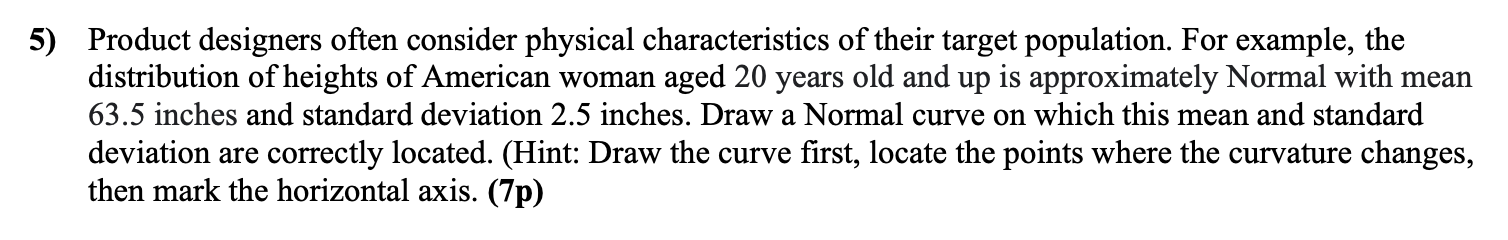 5) Product designers often consider physical characteristics of their target population. For example, the distribution of heights of American woman aged 20 years old and up is approximately Normal with mean 63.5 inches and standard deviation 2.5 inches. Draw a Normal curve on which this mean and standard deviation are correctly located. (Hint: Draw the curve first, locate the points where the curvature changes, then mark the horizontal axis. (7p)